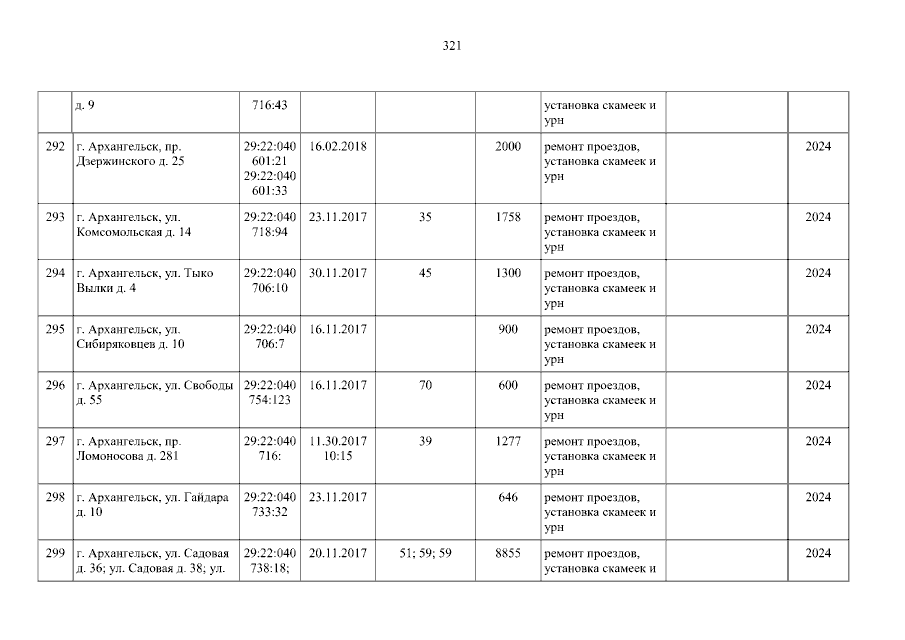 321

|  | д. 9 | 716:43 |  |  |  | установка скамеек и урн |  |  |
|---|---|---|---|---|---|---|---|---|
| 292 | г. Архангельск, пр. Дзержинского д. 25 | 29:22:040 601:21 29:22:040 601:33 | 16.02.2018 |  | 2000 | ремонт проездов, установка скамеек и урн |  | 2024 |
| 293 | г. Архангельск, ул. Комсомольская д. 14 | 29:22:040 718:94 | 23.11.2017 | 35 | 1758 | ремонт проездов, установка скамеек и урн |  | 2024 |
| 294 | г. Архангельск, ул. Тыко Вылки д. 4 | 29:22:040 706:10 | 30.11.2017 | 45 | 1300 | ремонт проездов, установка скамеек и урн |  | 2024 |
| 295 | г. Архангельск, ул. Сибиряковцев д. 10 | 29:22:040 706:7 | 16.11.2017 |  | 900 | ремонт проездов, установка скамеек и урн |  | 2024 |
| 296 | г. Архангельск, ул. Свободы д. 55 | 29:22:040 754:123 | 16.11.2017 | 70 | 600 | ремонт проездов, установка скамеек и урн |  | 2024 |
| 297 | г. Архангельск, пр. Ломоносова д. 281 | 29:22:040 716: | 11.30.2017 10:15 | 39 | 1277 | ремонт проездов, установка скамеек и урн |  | 2024 |
| 298 | г. Архангельск, ул. Гайдара д. 10 | 29:22:040 733:32 | 23.11.2017 |  | 646 | ремонт проездов, установка скамеек и урн |  | 2024 |
| 299 | г. Архангельск, ул. Садовая д. 36; ул. Садовая д. 38; ул. | 29:22:040 738:18; | 20.11.2017 | 51; 59; 59 | 8855 | ремонт проездов, установка скамеек и |  | 2024 |